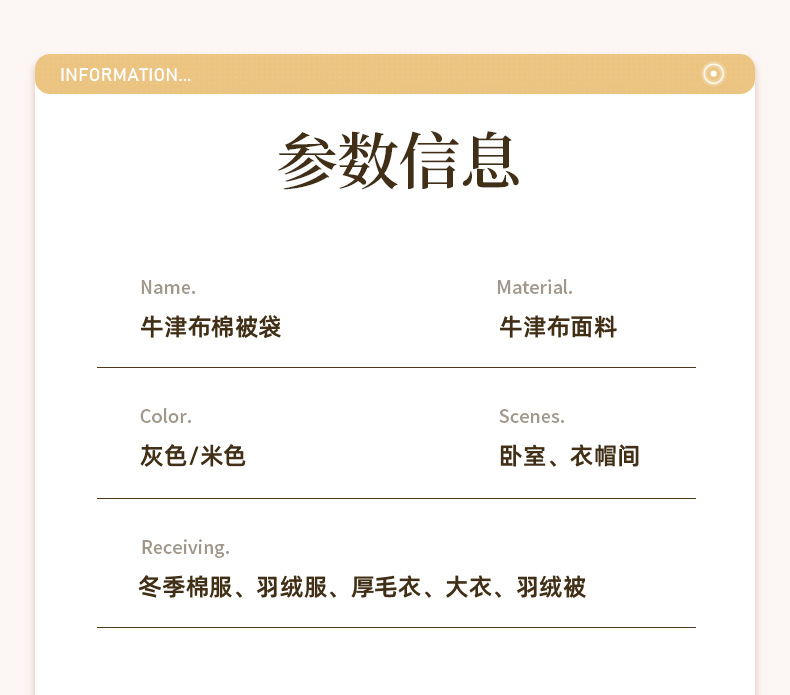 INFORMATION...

参数信息

Name.
牛津布棉被袋

Material.
牛津布面料

Color.
灰色/米色

Scenes.
卧室、衣帽间

Receiving.
冬季棉服、羽绒服、厚毛衣、大衣、羽绒被